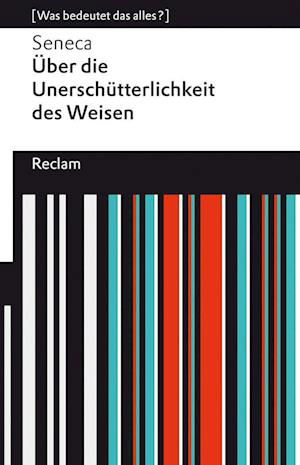 [Was bedeutet das alles?]

Seneca
Über die Unerschütterlichkeit des Weisen

Reclam